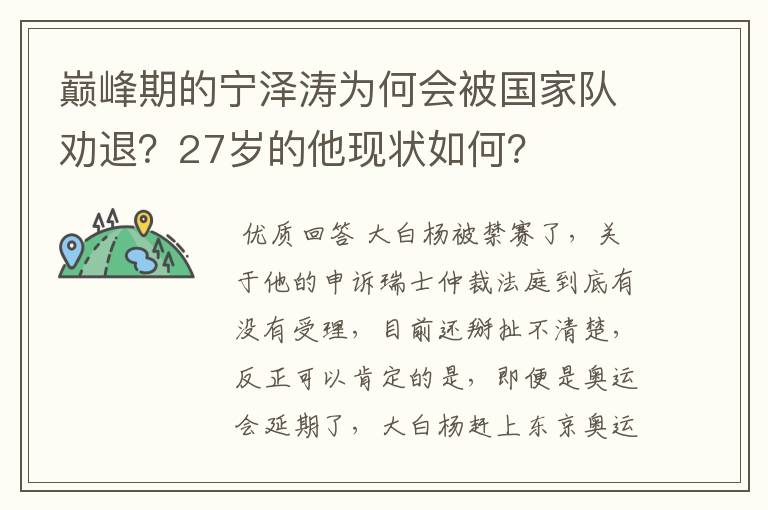 巅峰期的宁泽涛为何会被国家队劝退？27岁的他现状如何？

优质回答 大白杨被禁赛了，关于他的申诉瑞士仲裁法庭到底有没有受理，目前还掰扯不清楚，反正可以肯定的是，即便是奥运会延期了，大白杨赶上东京奥运